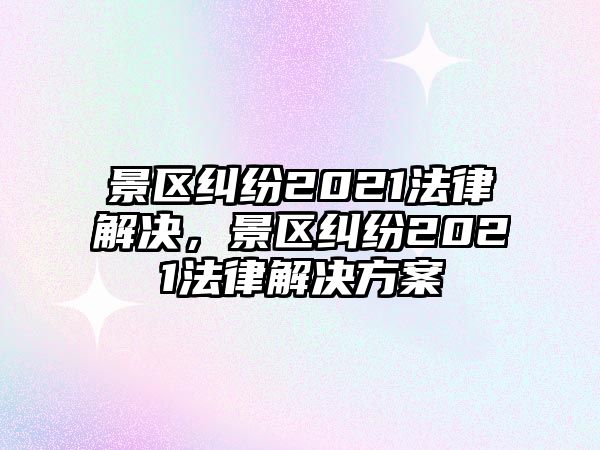 景区纠纷2021法律解决，景区纠纷2021法律解决方案